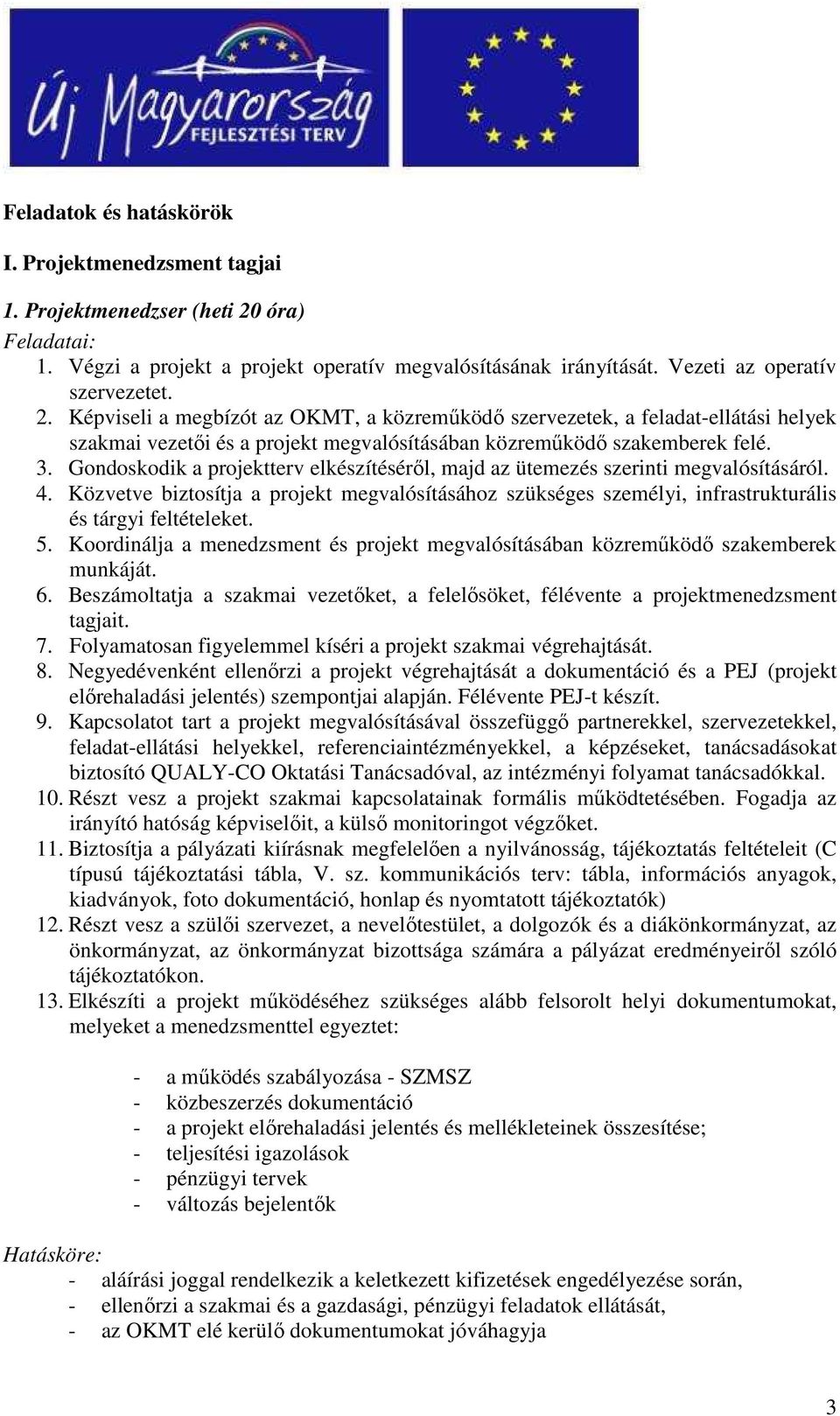 Új Magyarország
FEJLESZTÉSI TERV

Feladatok és hatáskörök

I. Projektmenedzsment tagjai

1. Projektmenedzser (heti 20 óra)

Feladatai:
1. Végzi a projekt a projekt operatív megvalósításának irányítását. Vezeti az operatív szervezetet.
2. Képviseli a megbízót az OKMT, a közreműködő szervezetek, a feladat-ellátási helyek szakmai vezetői és a projekt megvalósításában közreműködő szakemberek felé.
3. Gondoskodik a projektterv elkészítéséről, majd az ütemezés szerinti megvalósításáról.
4. Közvetve biztosítja a projekt megvalósításához szükséges személyi, infrastrukturális és tárgyi feltételeket.
5. Koordinálja a menedzsment és projekt megvalósításában közreműködő szakemberek munkáját.
6. Beszámoltatja a szakmai vezetőket, a felelősöket, félévente a projektmenedzsment tagjait.
7. Folyamatosan figyelemmel kíséri a projekt szakmai végrehajtását.
8. Negyedévenként ellenőrzi a projekt végrehajtását a dokumentáció és a PEJ (projekt előrehaladási jelentés) szempontjai alapján. Félévente PEJ-t készít.
9. Kapcsolatot tart a projekt megvalósításával összefüggő partnerekkel, szervezetekkel, feladat-ellátási helyekkel, referenciaintézményekkel, a képzéseket, tanácsadásokat biztosító QUALY-CO Oktatási Tanácsadóval, az intézményi folyamat tanácsadókkal.
10. Részt vesz a projekt szakmai kapcsolatainak formális működtetésében. Fogadja az irányító hatóság képviselőit, a külső monitoringot végzőket.
11. Biztosítja a pályázati kiírásnak megfelelően a nyilvánosság, tájékoztatás feltételeit (C típusú tájékoztatási tábla, V. sz. kommunikációs terv: tábla, információs anyagok, kiadványok, foto dokumentáció, honlap és nyomtatott tájékoztatók)
12. Részt vesz a szülői szervezet, a nevelőtestület, a dolgozók és a diákönkormányzat, az önkormányzat, az önkormányzat bizottsága számára a pályázat eredményeiről szóló tájékoztatókon.
13. Elkészíti a projekt működéséhez szükséges alább felsorolt helyi dokumentumokat, melyeket a menedzsmenttel egyeztet:

- a működés szabályozása - SZMSZ
- közbeszerzés dokumentáció
- a projekt előrehaladási jelentés és mellékleteinek összesítése;
- teljesítési igazolások
- pénzügyi tervek
- változás bejelentők

Hatásköre:
- aláírási joggal rendelkezik a keletkezett kifizetések engedélyezése során,
- ellenőrzi a szakmai és a gazdasági, pénzügyi feladatok ellátását,
- az OKMT elé kerülő dokumentumokat jóváhagyja

3